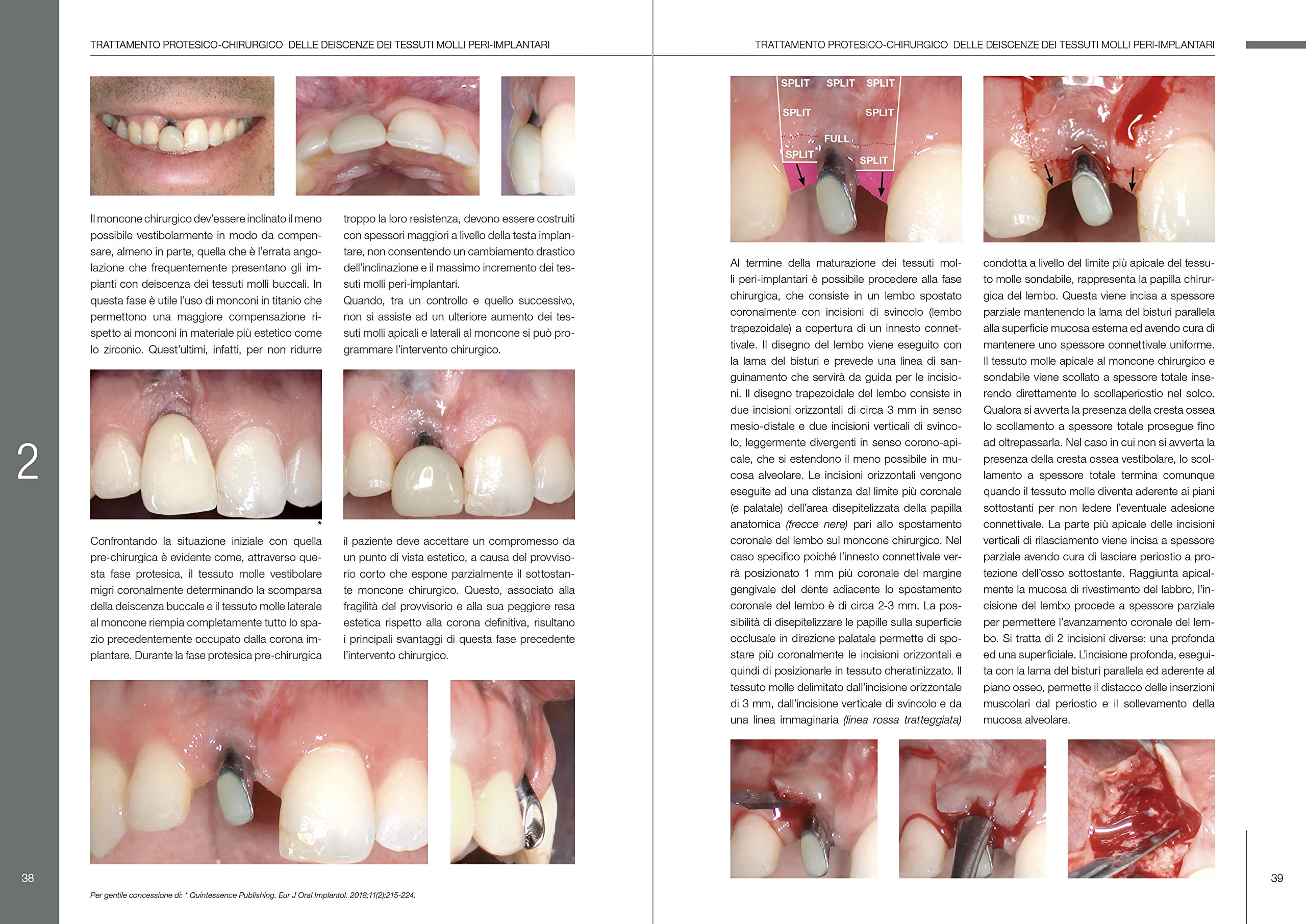 TRATTAMENTO PROTESICO-CHIRURGICO DELLE DEISCENZE DEI TESSUTI MOLLI PERI-IMPLANTARI

Il moncone chirurgico dev'essere inclinato il meno possibile vestibolarmente in modo da compensare, almeno in parte, quella che è l'errata angolazione che frequentemente presentano gli impianti con deiscenza dei tessuti molli buccali. In questa fase è utile l'uso di monconi in titanio che permettono una maggiore compensazione rispetto ai monconi in materiale più estetico come lo zirconio. Quest'ultimi, infatti, per non ridurre troppo la loro resistenza, devono essere costruiti con spessori maggiori a livello della testa implantare, non consentendo un cambiamento drastico dell'inclinazione e il massimo incremento dei tessuti molli peri-implantari.
Quando, tra un controllo e quello successivo, non si assiste ad un ulteriore aumento dei tessuti molli apicali e laterali al moncone si può programmare l'intervento chirurgico.

2

*

Confrontando la situazione iniziale con quella pre-chirurgica è evidente come, attraverso questa fase protesica, il tessuto molle vestibolare migri coronalmente determinando la scomparsa della deiscenza buccale e il tessuto molle laterale al moncone riempia completamente tutto lo spazio precedentemente occupato dalla corona implantare. Durante la fase protesica pre-chirurgica il paziente deve accettare un compromesso da un punto di vista estetico, a causa del provvisorio corto che espone parzialmente il sottostante moncone chirurgico. Questo, associato alla fragilità del provvisorio e alla sua peggiore resa estetica rispetto alla corona definitiva, risultano i principali svantaggi di questa fase precedente l'intervento chirurgico.

38

Per gentile concessione di: * Quintessence Publishing. Eur J Oral Implantol. 2018;11(2):215-224.

TRATTAMENTO PROTESICO-CHIRURGICO DELLE DEISCENZE DEI TESSUTI MOLLI PERI-IMPLANTARI

SPLIT SPLIT SPLIT
SPLIT SPLIT
FULL
SPLIT SPLIT

Al termine della maturazione dei tessuti molli peri-implantari è possibile procedere alla fase chirurgica, che consiste in un lembo spostato coronalmente con incisioni di svincolo (lembo trapezoidale) a copertura di un innesto connettivale. Il disegno del lembo viene eseguito con la lama del bisturi e prevede una linea di sanguinamento che servirà da guida per le incisioni. Il disegno trapezoidale del lembo consiste in due incisioni orizzontali di circa 3 mm in senso mesio-distale e due incisioni verticali di svincolo, leggermente divergenti in senso corono-apicale, che si estendono il meno possibile in mucosa alveolare. Le incisioni orizzontali vengono eseguite ad una distanza dal limite più coronale (e palatale) dell'area disepitelizzata della papilla anatomica (frecce nere) pari allo spostamento coronale del lembo sul moncone chirurgico. Nel caso specifico poiché l'innesto connettivale verrà posizionato 1 mm più coronale del margine gengivale del dente adiacente lo spostamento coronale del lembo è di circa 2-3 mm. La possibilità di disepitelizzare le papille sulla superficie occlusale in direzione palatale permette di spostare più coronalmente le incisioni orizzontali e quindi di posizionarle in tessuto cheratinizzato. Il tessuto molle delimitato dall'incisione orizzontale di 3 mm, dall'incisione verticale di svincolo e da una linea immaginaria (linea rossa tratteggiata) condotta a livello del limite più apicale del tessuto molle sondabile, rappresenta la papilla chirurgica del lembo. Questa viene incisa a spessore parziale mantenendo la lama del bisturi parallela alla superficie mucosa esterna ed avendo cura di mantenere uno spessore connettivale uniforme. Il tessuto molle apicale al moncone chirurgico e sondabile viene scollato a spessore totale inserendo direttamente lo scollaperiostio nel solco. Qualora si avverta la presenza della cresta ossea lo scollamento a spessore totale prosegue fino ad oltrepassarla. Nel caso in cui non si avverta la presenza della cresta ossea vestibolare, lo scollamento a spessore totale termina comunque quando il tessuto molle diventa aderente ai piani sottostanti per non ledere l'eventuale adesione connettivale. La parte più apicale delle incisioni verticali di rilasciamento viene incisa a spessore parziale avendo cura di lasciare periostio a protezione dell'osso sottostante. Raggiunta apicalmente la mucosa di rivestimento del labbro, l'incisione del lembo procede a spessore parziale per permettere l'avanzamento coronale del lembo. Si tratta di 2 incisioni diverse: una profonda ed una superficiale. L'incisione profonda, eseguita con la lama del bisturi parallela ed aderente al piano osseo, permette il distacco delle inserzioni muscolari dal periostio e il sollevamento della mucosa alveolare.

39